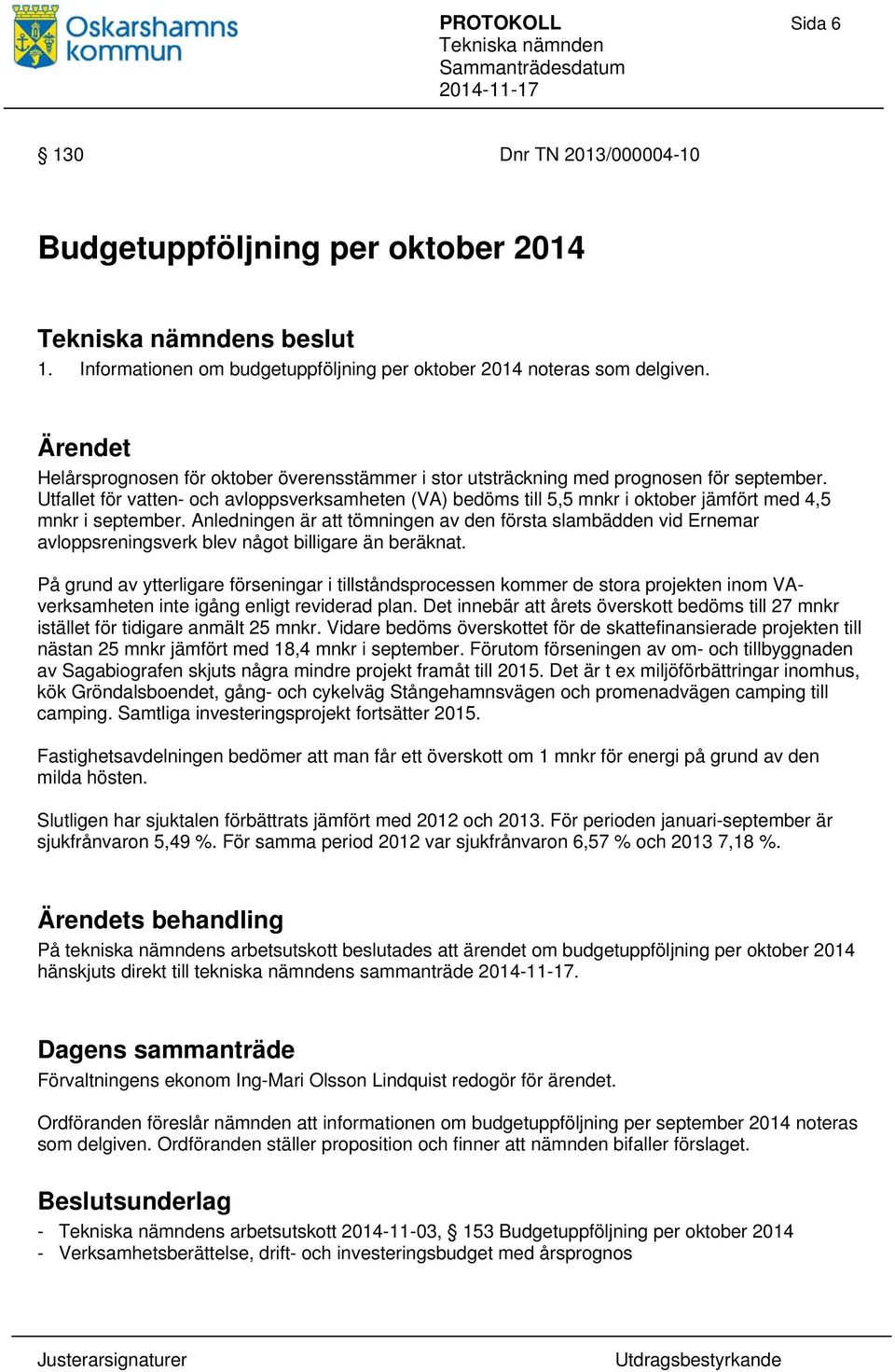 Oskarshamns kommun

PROTOKOLL
Tekniska nämnden
Sammanträdesdatum
2014-11-17

Sida 6

§ 130

Dnr TN 2013/000004-10

Budgetuppföljning per oktober 2014

Tekniska nämndens beslut
1. Informationen om budgetuppföljning per oktober 2014 noteras som delgiven.

Ärendet
Helårsprognosen för oktober överensstämmer i stor utsträckning med prognosen för september. Utfallet för vatten- och avloppsverksamheten (VA) bedöms till 5,5 mnkr i oktober jämfört med 4,5 mnkr i september. Anledningen är att tömningen av den första slambädden vid Ernemar avloppsreningsverk blev något billigare än beräknat.

På grund av ytterligare förseningar i tillståndsprocessen kommer de stora projekten inom VA-verksamheten inte igång enligt reviderad plan. Det innebär att årets överskott bedöms till 27 mnkr istället för tidigare anmält 25 mnkr. Vidare bedöms överskottet för de skattefinansierade projekten till nästan 25 mnkr jämfört med 18,4 mnkr i september. Förutom förseningen av om- och tillbyggnaden av Sagabiografen skjuts några mindre projekt framåt till 2015. Det är t ex miljöförbättringar inomhus, kök Gröndalsboendet, gång- och cykelväg Stångehamnsvägen och promenadvägen camping till camping. Samtliga investeringsprojekt fortsätter 2015.

Fastighetsavdelningen bedömer att man får ett överskott om 1 mnkr för energi på grund av den milda hösten.

Slutligen har sjuktalen förbättrats jämfört med 2012 och 2013. För perioden januari-september är sjukfrånvaron 5,49 %. För samma period 2012 var sjukfrånvaron 6,57 % och 2013 7,18 %.

Ärendets behandling
På tekniska nämndens arbetsutskott beslutades att ärendet om budgetuppföljning per oktober 2014 hänskjuts direkt till tekniska nämndens sammanträde 2014-11-17.

Dagens sammanträde
Förvaltningens ekonom Ing-Mari Olsson Lindquist redogör för ärendet.

Ordföranden föreslår nämnden att informationen om budgetuppföljning per september 2014 noteras som delgiven. Ordföranden ställer proposition och finner att nämnden bifaller förslaget.

Beslutsunderlag
- Tekniska nämndens arbetsutskott 2014-11-03, § 153 Budgetuppföljning per oktober 2014
- Verksamhetsberättelse, drift- och investeringsbudget med årsprognos

Justerarsignaturer

Utdragsbestyrkande